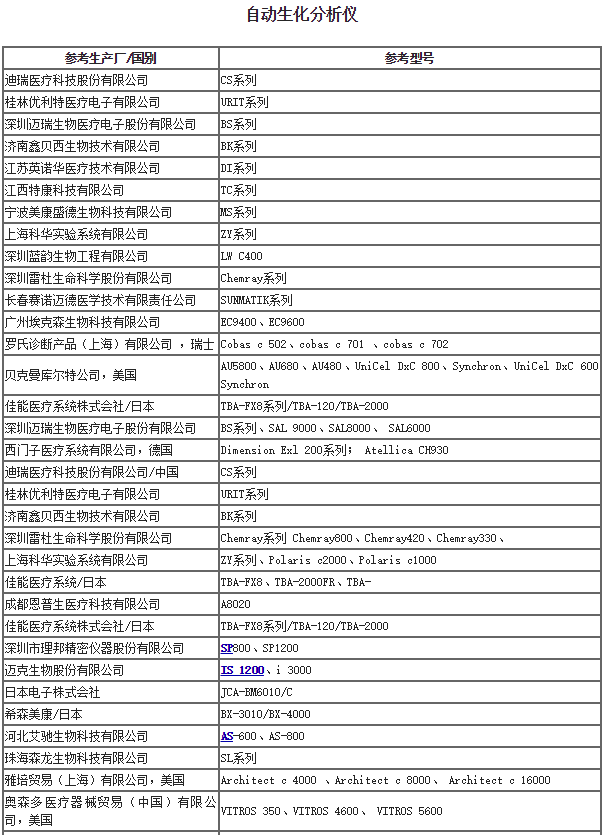 自动生化分析仪

| 参考生产厂/国别 | 参考型号 |
|---|---|
| 迪瑞医疗科技股份有限公司 | CS系列 |
| 桂林优利特医疗电子有限公司 | URIT系列 |
| 深圳迈瑞生物医疗电子股份有限公司 | BS系列 |
| 济南鑫贝西生物技术有限公司 | BK系列 |
| 江苏英诺华医疗技术有限公司 | DI系列 |
| 江西特康科技有限公司 | TC系列 |
| 宁波美康盛德生物科技有限公司 | MS系列 |
| 上海科华实验系统有限公司 | ZY系列 |
| 深圳蓝韵生物工程有限公司 | LW C400 |
| 深圳雷杜生命科学股份有限公司 | Chemray系列 |
| 长春赛诺迈德医学技术有限责任公司 | SUNMATIK系列 |
| 广州埃克森生物科技有限公司 | EC9400、EC9600 |
| 罗氏诊断产品（上海）有限公司 ，瑞士 | Cobas c 502、cobas c 701 、cobas c 702 |
| 贝克曼库尔特公司，美国 | AU5800、AU680、AU480、UniCel DxC 800、Synchron、UniCel DxC 600 Synchron |
| 佳能医疗系统株式会社/日本 | TBA-FX8系列/TBA-120/TBA-2000 |
| 深圳迈瑞生物医疗电子股份有限公司 | BS系列、SAL 9000、SAL8000、 SAL6000 |
| 西门子医疗系统有限公司，德国 | Dimension Exl 200系列； Atellica CH930 |
| 迪瑞医疗科技股份有限公司/中国 | CS系列 |
| 桂林优利特医疗电子有限公司 | URIT系列 |
| 济南鑫贝西生物技术有限公司 | BK系列 |
| 深圳雷杜生命科学股份有限公司 | Chemray系列 Chemray800、Chemray420、Chemray330、 |
| 上海科华实验系统有限公司 | ZY系列、Polaris c2000、Polaris c1000 |
| 佳能医疗系统/日本 | TBA-FX8、TBA-2000FR、TBA- |
| 成都恩普生医疗科技有限公司 | A8020 |
| 佳能医疗系统株式会社/日本 | TBA-FX8系列/TBA-120/TBA-2000 |
| 深圳市理邦精密仪器股份有限公司 | SP800、SP1200 |
| 迈克生物股份有限公司 | IS 1200、i 3000 |
| 日本电子株式会社 | JCA-BM6010/C |
| 希森美康/日本 | BX-3010/BX-4000 |
| 河北艾驰生物科技有限公司 | AS-600、AS-800 |
| 珠海森龙生物科技有限公司 | SL系列 |
| 雅培贸易（上海）有限公司，美国 | Architect c 4000 、Architect c 8000、 Architect c 16000 |
| 奥森多医疗器械贸易（中国）有限公司，美国 | VITROS 350、VITROS 4600、 VITROS 5600 |